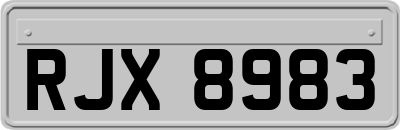 RJX 8983